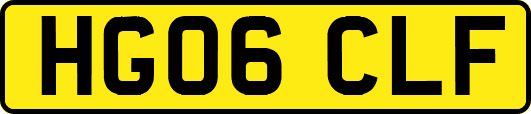 HG06 CLF